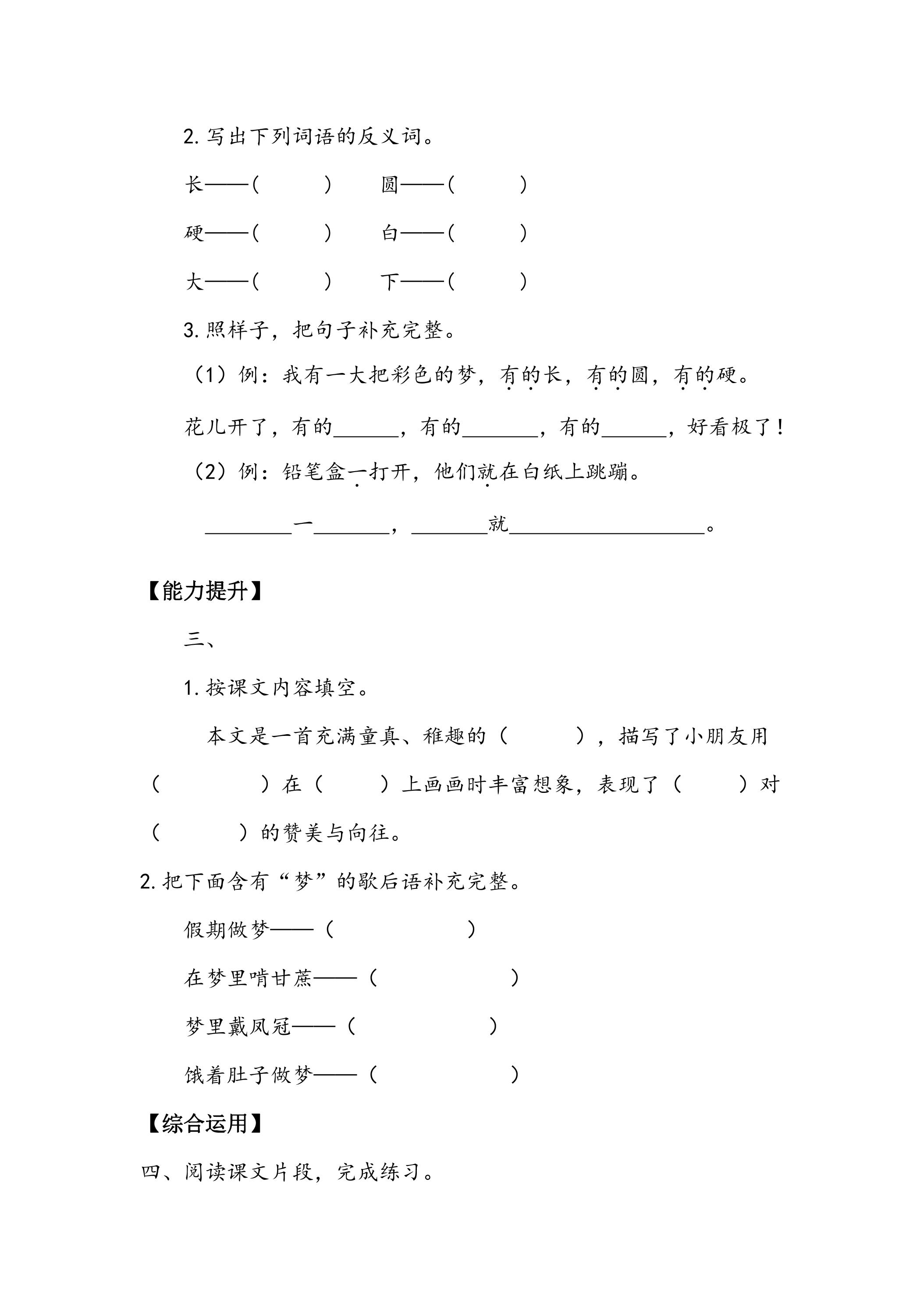 2.写出下列词语的反义词。

长——(　　)　圆——(　　)

硬——(　　)　白——(　　)

大——(　　)　下——(　　)

3.照样子，把句子补充完整。

(1)例：我有一大把彩色的梦，有的长，有的圆，有的硬。

花儿开了，有的____，有的____，有的____，好看极了!

(2)例：铅笔盒一打开，他们就在白纸上跳蹦。

____一____，____就____。

【能力提升】

三、

1.按课文内容填空。

本文是一首充满童真、稚趣的(　　)，描写了小朋友用(　　)在(　　)上画画时丰富想象，表现了(　　)对(　　)的赞美与向往。

2.把下面含有“梦”的歇后语补充完整。

假期做梦——(　　)

在梦里啃甘蔗——(　　)

梦里戴凤冠——(　　)

饿着肚子做梦——(　　)

【综合运用】

四、阅读课文片段，完成练习。